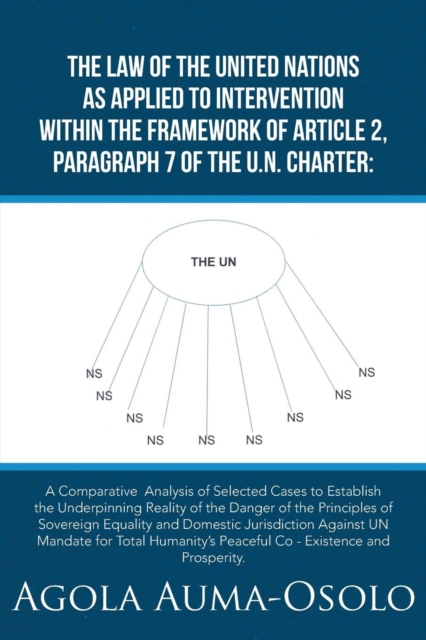 THE LAW OF THE UNITED NATIONS AS APPLIED TO INTERVENTION WITHIN THE FRAMEWORK OF ARTICLE 2, PARAGRAPH 7 OF THE U.N. CHARTER:

THE UN

NS
NS
NS
NS
NS
NS
NS
NS
NS

A Comparative Analysis of Selected Cases to Establish the Underpinning Reality of the Danger of the Principles of Sovereign Equality and Domestic Jurisdiction Against UN Mandate for Total Humanity's Peaceful Co - Existence and Prosperity.

AGOLA AUMA-OSOLO